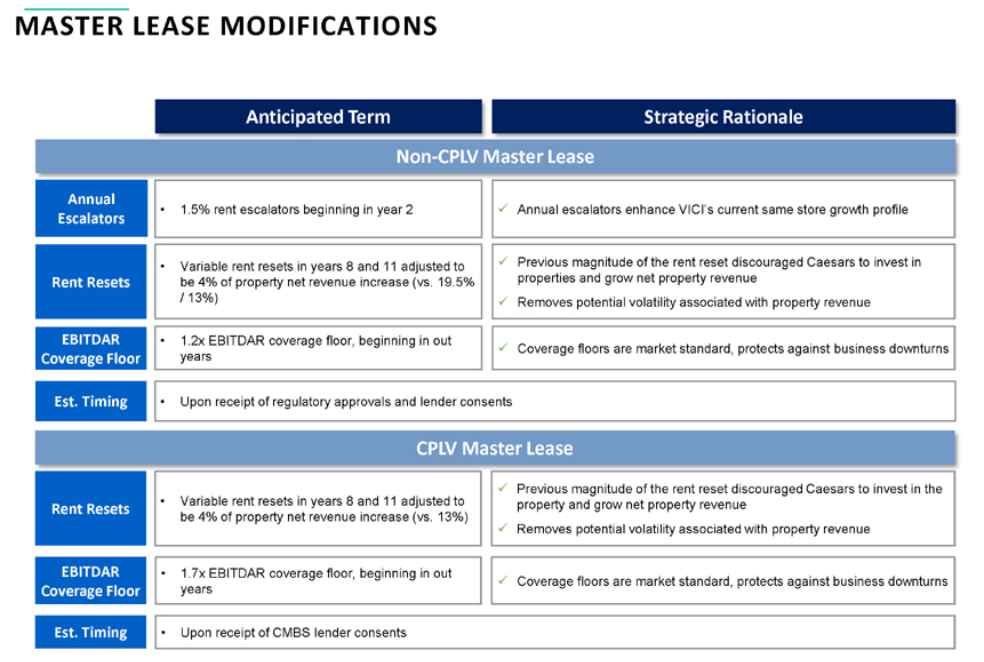 MASTER LEASE MODIFICATIONS

|  | Anticipated Term | Strategic Rationale |
|---|---|---|
| Non-CPLV Master Lease |  |  |
| Annual Escalators | • 1.5% rent escalators beginning in year 2 | ✓ Annual escalators enhance VICI's current same store growth profile |
| Rent Resets | • Variable rent resets in years 8 and 11 adjusted to be 4% of property net revenue increase (vs. 19.5% / 13%) | ✓ Previous magnitude of the rent reset discouraged Caesars to invest in properties and grow net property revenue ✓ Removes potential volatility associated with property revenue |
| EBITDAR Coverage Floor | • 1.2x EBITDAR coverage floor, beginning in out years | ✓ Coverage floors are market standard, protects against business downturns |
| Est. Timing | • Upon receipt of regulatory approvals and lender consents |  |
| CPLV Master Lease |  |  |
| Rent Resets | • Variable rent resets in years 8 and 11 adjusted to be 4% of property net revenue increase (vs. 13%) | ✓ Previous magnitude of the rent reset discouraged Caesars to invest in the property and grow net property revenue ✓ Removes potential volatility associated with property revenue |
| EBITDAR Coverage Floor | • 1.7x EBITDAR coverage floor, beginning in out years | ✓ Coverage floors are market standard, protects against business downturns |
| Est. Timing | • Upon receipt of CMBS lender consents |  |